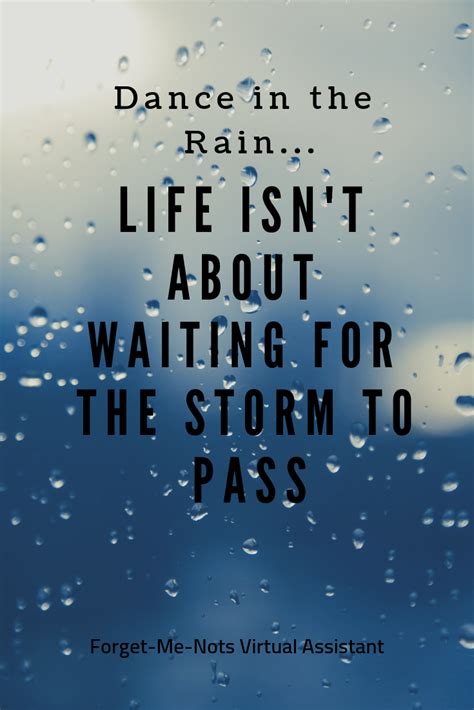 Dance in the Rain...

LIFE ISN'T ABOUT WAITING FOR THE STORM TO PASS

Forget-Me-Nots Virtual Assistant